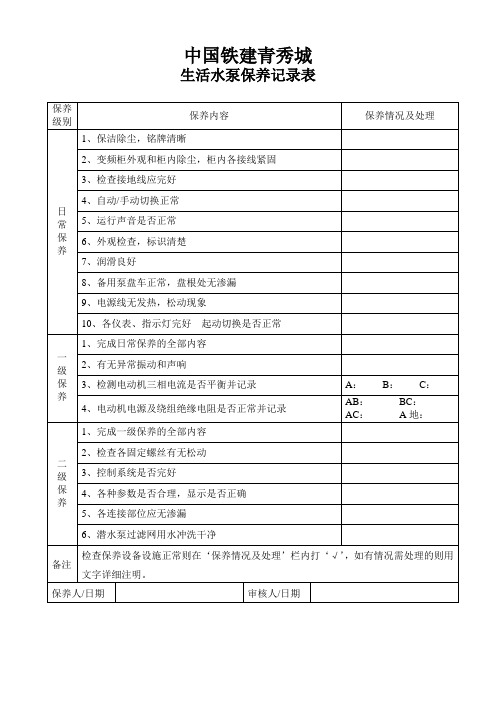 中国铁建青秀城
生活水泵保养记录表

| 保养级别 | 保养内容 | 保养情况及处理 |
|---|---|---|
| 日常保养 | 1、保洁除尘，铭牌清晰 | |
| | 2、变频柜外观和柜内除尘，柜内各接线紧固 | |
| | 3、检查接地线应完好 | |
| | 4、自动/手动切换正常 | |
| | 5、运行声音是否正常 | |
| | 6、外观检查，标识清楚 | |
| | 7、润滑良好 | |
| | 8、备用泵盘车正常，盘根处无渗漏 | |
| | 9、电源线无发热，松动现象 | |
| | 10、各仪表、指示灯完好 起动切换是否正常 | |
| 一级保养 | 1、完成日常保养的全部内容 | |
| | 2、有无异常振动和声响 | |
| | 3、检测电动机三相电流是否平衡并记录 | A： B： C： |
| | 4、电动机电源及绕组绝缘电阻是否正常并记录 | AB： BC： AC： A 地： |
| 二级保养 | 1、完成一级保养的全部内容 | |
| | 2、检查各固定螺丝有无松动 | |
| | 3、控制系统是否完好 | |
| | 4、各种参数是否合理，显示是否正确 | |
| | 5、各连接部位应无渗漏 | |
| | 6、潜水泵过滤网用水冲洗干净 | |
| 备注 | 检查保养设备设施正常则在‘保养情况及处理’栏内打‘√’，如有情况需处理的则用文字详细注明。 | |

| 保养人/日期 | | 审核人/日期 | |
|---|---|---|---|